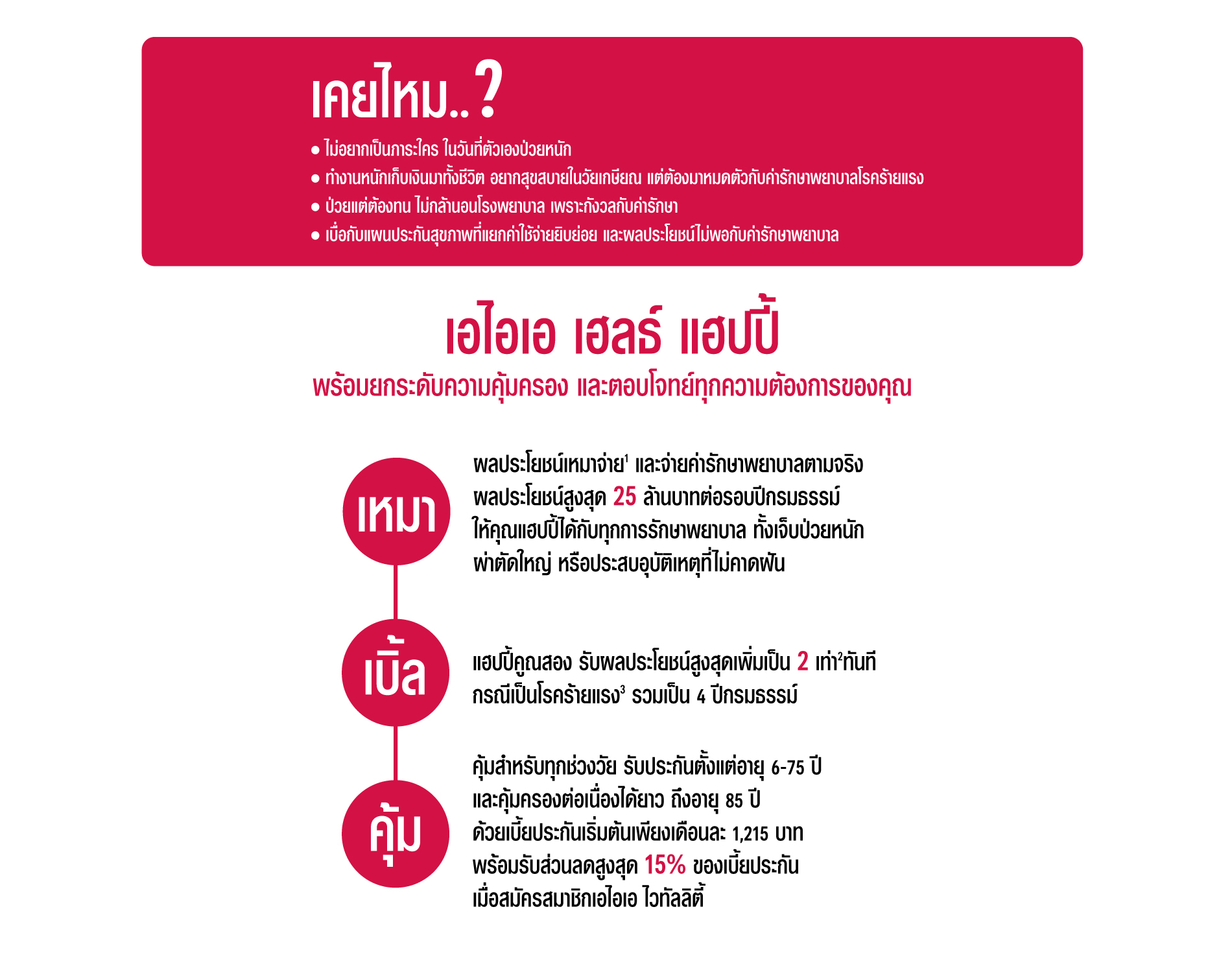 เคยไหม..?

● ไม่อยากเป็นภาระใคร ในวันที่ตัวเองป่วยหนัก
● ทำงานหนักเก็บเงินมาทั้งชีวิต อยากสุขสบายในวัยเกษียณ แต่ต้องมาหมดตัวกับค่ารักษาพยาบาลโรคร้ายแรง
● ป่วยแต่ต้องทน ไม่กล้านอนโรงพยาบาล เพราะกังวลกับค่ารักษา
● เบื่อกับแผนประกันสุขภาพที่แยกค่าใช้จ่ายยิบย่อย และผลประโยชน์ไม่พอกับค่ารักษาพยาบาล

เอไอเอ เฮลธ์ แฮปปี้

พร้อมยกระดับความคุ้มครอง และตอบโจทย์ทุกความต้องการของคุณ

เหมา

ผลประโยชน์เหมาจ่าย$^1$ และจ่ายค่ารักษาพยาบาลตามจริง ผลประโยชน์สูงสุด 25 ล้านบาทต่อรอบปีกรมธรรม์ ให้คุณแฮปปี้ได้กับทุกการรักษาพยาบาล ทั้งเจ็บป่วยหนัก ผ่าตัดใหญ่ หรือประสบอุบัติเหตุที่ไม่คาดฝัน

เบิ้ล

แฮปปี้คูณสอง รับผลประโยชน์สูงสุดเพิ่มเป็น 2 เท่า$^2$ทันที กรณีเป็นโรคร้ายแรง$^3$ รวมเป็น 4 ปีกรมธรรม์

คุ้ม

คุ้มสำหรับทุกช่วงวัย รับประกันตั้งแต่อายุ 6-75 ปี และคุ้มครองต่อเนื่องได้ยาว ถึงอายุ 85 ปี ด้วยเบี้ยประกันเริ่มต้นเพียงเดือนละ 1,215 บาท พร้อมรับส่วนลดสูงสุด 15% ของเบี้ยประกัน เมื่อสมัครสมาชิกเอไอเอ ไวทัลลิตี้